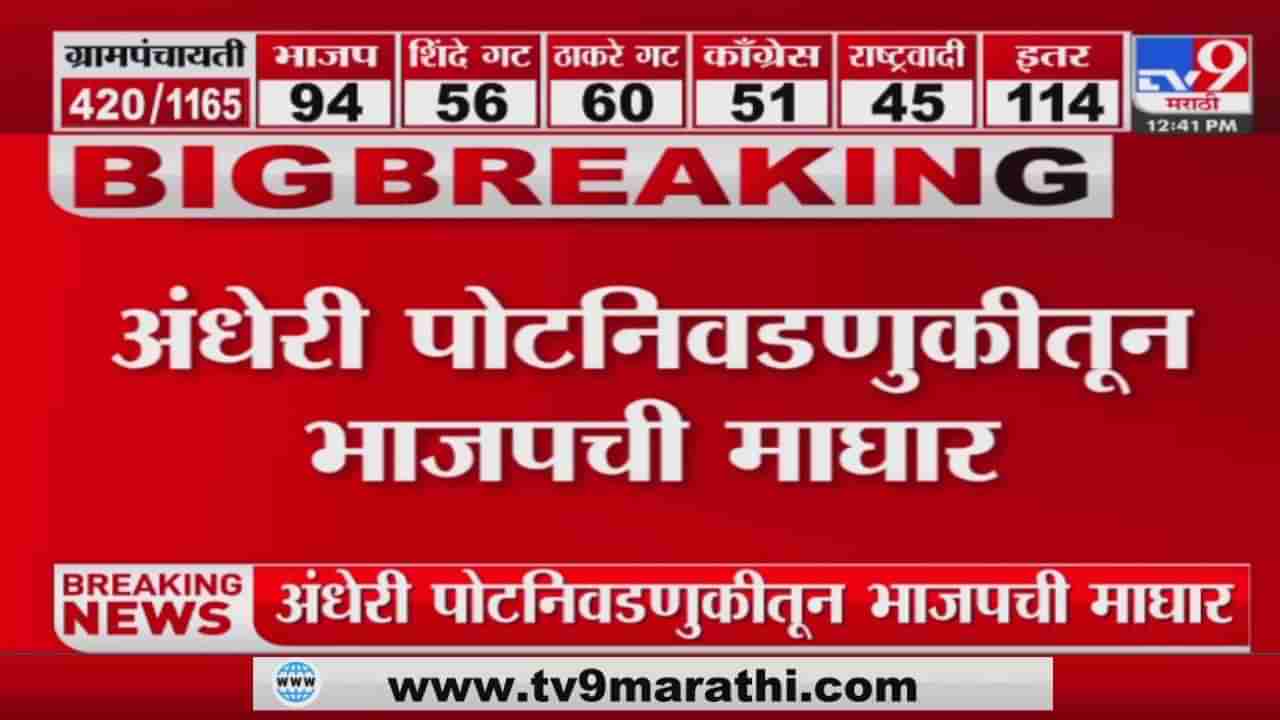 | ग्रामपंचायती | भाजप | शिंदे गट | ठाकरे गट | काँग्रेस | राष्ट्रवादी | इतर |
|---|---|---|---|---|---|---|
| 420/1165 | 94 | 56 | 60 | 51 | 45 | 114 |

TV9 मराठी
12:41 PM

BIG BREAKING

अंधेरी पोटनिवडणुकीतून भाजपची माघार

BREAKING NEWS
अंधेरी पोटनिवडणुकीतून भाजपची माघार

WWW
www.tv9marathi.com